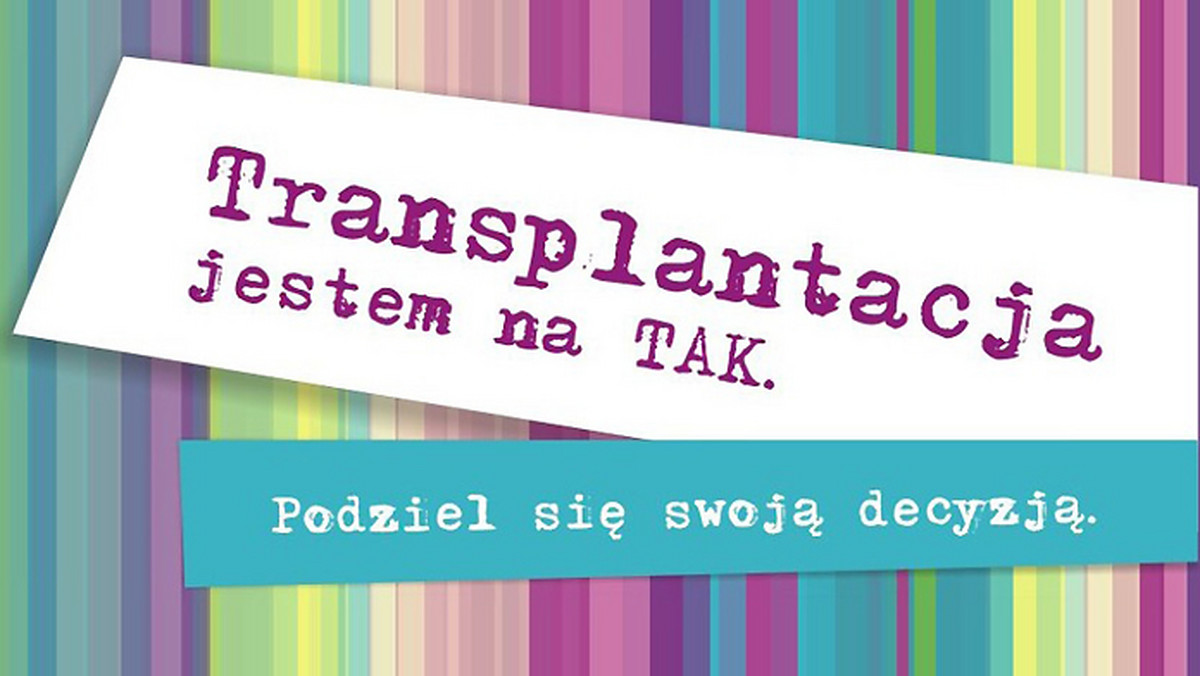 Transplantacja
jestem na TAK.

Podziel się swoją decyzją.